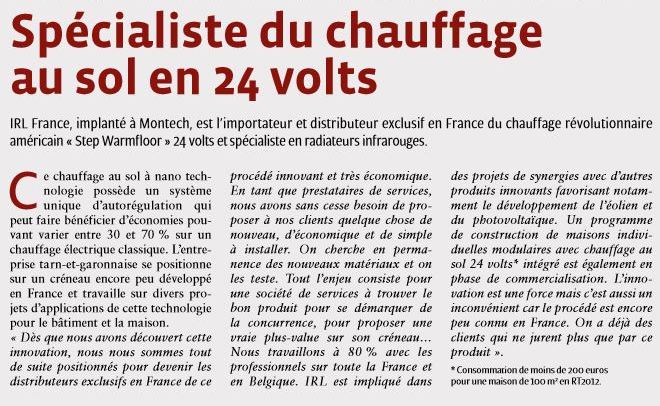 Spécialiste du chauffage au sol en 24 volts

IRL France, implanté à Montech, est l'importateur et distributeur exclusif en France du chauffage révolutionnaire américain « Step Warmfloor » 24 volts et spécialiste en radiateurs infrarouges.

Ce chauffage au sol à nano technologie possède un système unique d'autorégulation qui peut faire bénéficier d'économies pouvant varier entre 30 et 70 % sur un chauffage électrique classique. L'entreprise tarn-et-garonnaise se positionne sur un créneau encore peu développé en France et travaille sur divers projets d'applications de cette technologie pour le bâtiment et la maison.
« Dès que nous avons découvert cette innovation, nous nous sommes tout de suite positionnés pour devenir les distributeurs exclusifs en France de ce procédé innovant et très économique. En tant que prestataires de services, nous avons sans cesse besoin de proposer à nos clients quelque chose de nouveau, d'économique et de simple à installer. On cherche en permanence des nouveaux matériaux et on les teste. Tout l'enjeu consiste pour une société de services à trouver le bon produit pour se démarquer de la concurrence, pour proposer une vraie plus-value sur son créneau… Nous travaillons à 80 % avec les professionnels sur toute la France et en Belgique. IRL est impliqué dans des projets de synergies avec d'autres produits innovants favorisant notamment le développement de l'éolien et du photovoltaïque. Un programme de construction de maisons individuelles modulaires avec chauffage au sol 24 volts* intégré est également en phase de commercialisation. L'innovation est une force mais c'est aussi un inconvénient car le procédé est encore peu connu en France. On a déjà des clients qui ne jurent plus que par ce produit ».

* Consommation de moins de 200 euros pour une maison de 100 m² en RT2012.